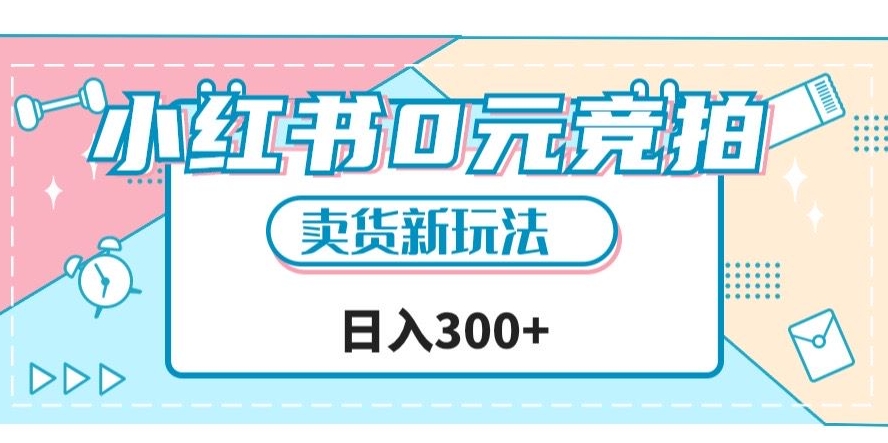 小红书0元竞拍

卖货新玩法

日入300+